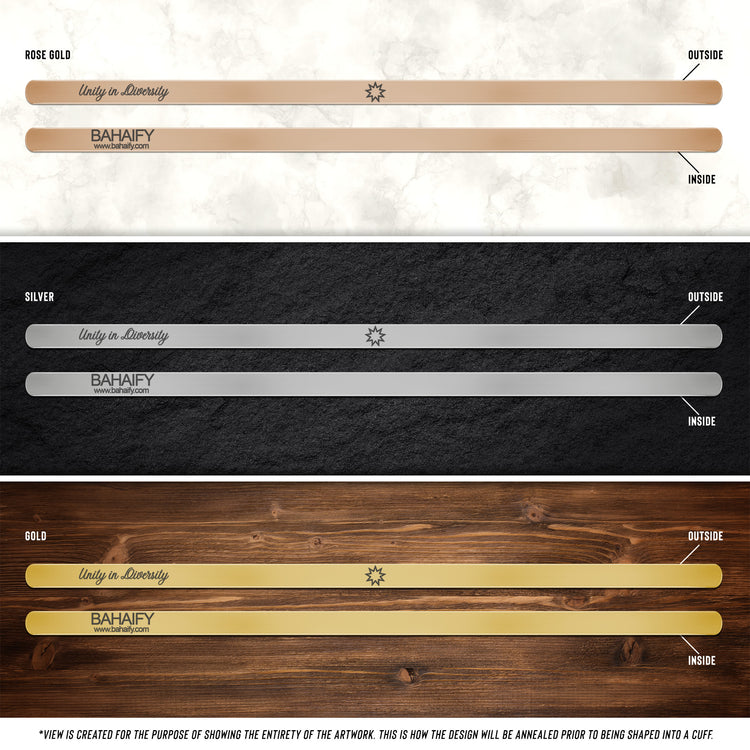 ROSE GOLD

OUTSIDE

Unity in Diversity

BAHAIFY
www.bahaify.com

INSIDE

SILVER

OUTSIDE

Unity in Diversity

BAHAIFY
www.bahaify.com

INSIDE

GOLD

OUTSIDE

Unity in Diversity

BAHAIFY
www.bahaify.com

INSIDE

*VIEW IS CREATED FOR THE PURPOSE OF SHOWING THE ENTIRETY OF THE ARTWORK. THIS IS HOW THE DESIGN WILL BE ANNEALED PRIOR TO BEING SHAPED INTO A CUFF.